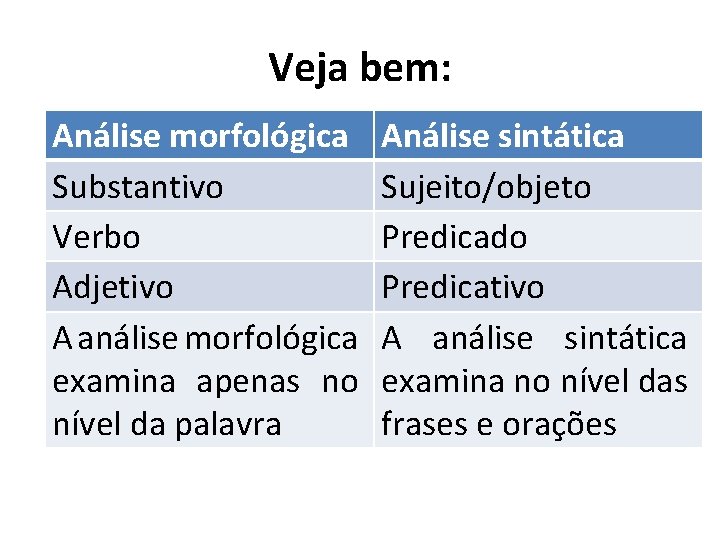 Veja bem:

| Análise morfológica | Análise sintática |
|---|---|
| Substantivo | Sujeito/objeto |
| Verbo | Predicado |
| Adjetivo | Predicativo |
| A análise morfológica examina apenas no nível da palavra | A análise sintática examina no nível das frases e orações |